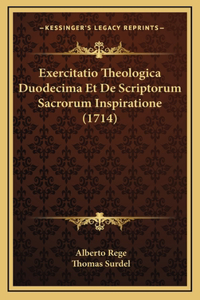 —KESSINGER'S LEGACY REPRINTS—

Exercitatio Theologica Duodecima Et De Scriptorum Sacrorum Inspiratione (1714)

Alberto Rege
Thomas Surdel